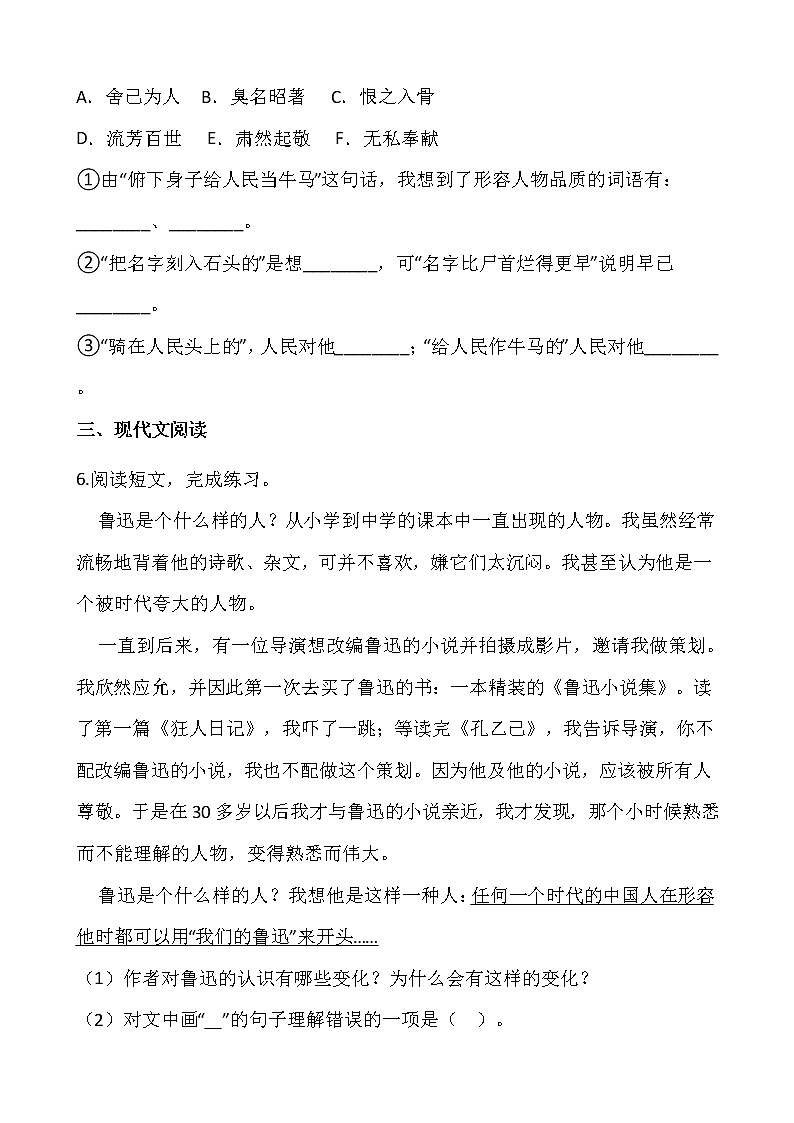 A. 舍己为人　B. 臭名昭著　C. 恨之入骨

D. 流芳百世　E. 肃然起敬　F. 无私奉献

①由“俯下身子给人民当牛马”这句话，我想到了形容人物品质的词语有：________、________。

②“把名字刻入石头的”是想________，可“名字比尸首烂得更早”说明早已________。

③“骑在人民头上的”，人民对他________；“给人民作牛马的”人民对他________。

三、现代文阅读

6.阅读短文，完成练习。

鲁迅是个什么样的人？从小学到中学的课本中一直出现的人物。我虽然经常流畅地背着他的诗歌、杂文，可并不喜欢，嫌它们太沉闷。我甚至认为他是一个被时代夸大的人物。

一直到后来，有一位导演想改编鲁迅的小说并拍摄成影片，邀请我做策划。我欣然应允，并因此第一次去买了鲁迅的书：一本精装的《鲁迅小说集》。读了第一篇《狂人日记》，我吓了一跳；等读完《孔乙己》，我告诉导演，你不配改编鲁迅的小说，我也不配做这个策划。因为他及他的小说，应该被所有人尊敬。于是在30多岁以后我才与鲁迅的小说亲近，我才发现，那个小时候熟悉而不能理解的人物，变得熟悉而伟大。

鲁迅是个什么样的人？我想他是这样一种人：任何一个时代的中国人在形容他时都可以用“我们的鲁迅”来开头......

（1）作者对鲁迅的认识有哪些变化？为什么会有这样的变化？

（2）对文中画“__”的句子理解错误的一项是（　）。